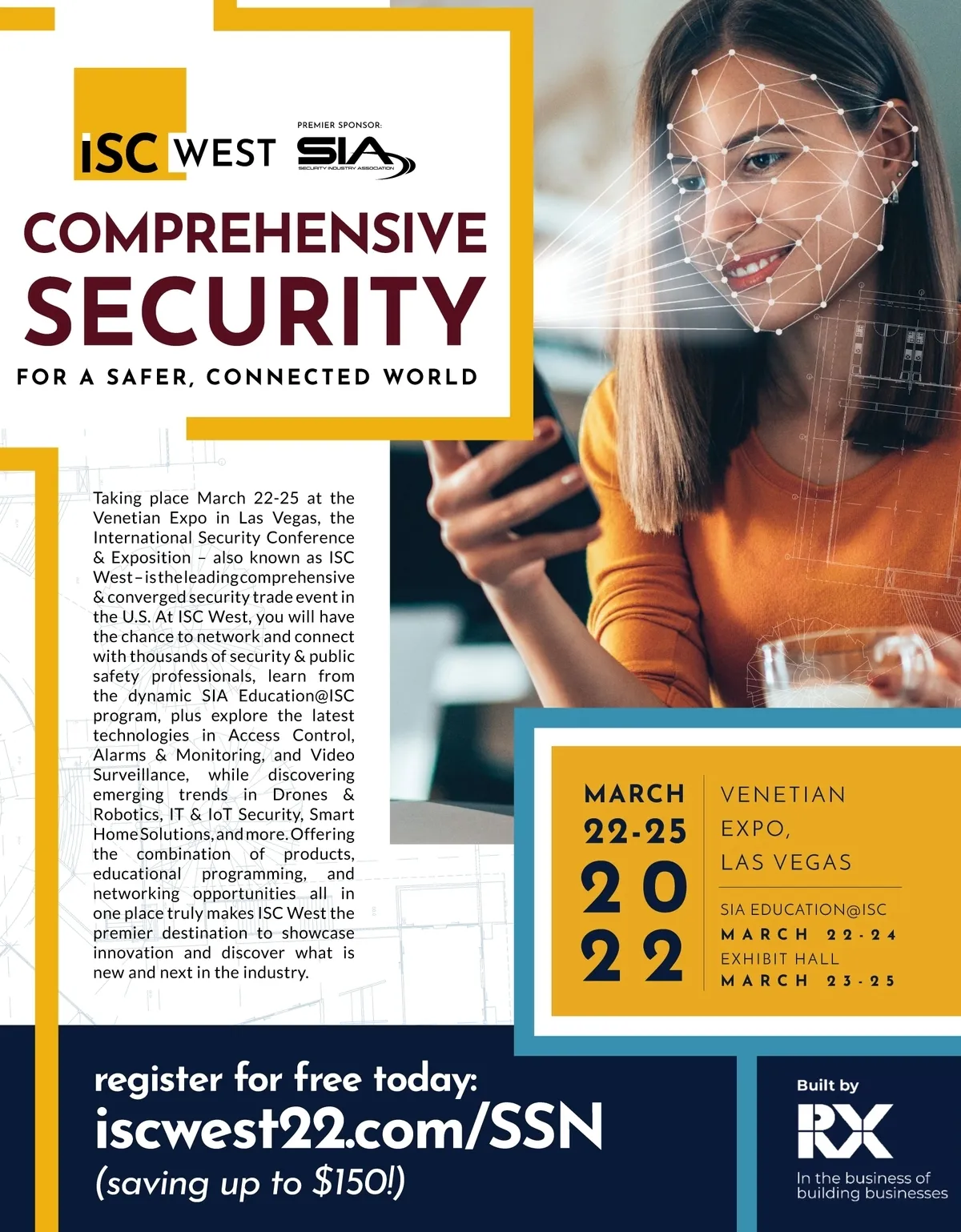 ISC WEST

PREMIER SPONSOR:
SIA
SECURITY INDUSTRY ASSOCIATION

COMPREHENSIVE SECURITY
FOR A SAFER, CONNECTED WORLD

Taking place March 22-25 at the Venetian Expo in Las Vegas, the International Security Conference & Exposition – also known as ISC West – is the leading comprehensive & converged security trade event in the U.S. At ISC West, you will have the chance to network and connect with thousands of security & public safety professionals, learn from the dynamic SIA Education@ISC program, plus explore the latest technologies in Access Control, Alarms & Monitoring, and Video Surveillance, while discovering emerging trends in Drones & Robotics, IT & IoT Security, Smart Home Solutions, and more. Offering the combination of products, educational programming, and networking opportunities all in one place truly makes ISC West the premier destination to showcase innovation and discover what is new and next in the industry.

MARCH 22-25 2022

VENETIAN EXPO, LAS VEGAS

SIA EDUCATION@ISC
MARCH 22-24
EXHIBIT HALL
MARCH 23-25

register for free today:
iscwest22.com/SSN
(saving up to $150!)

Built by
RX
In the business of building businesses